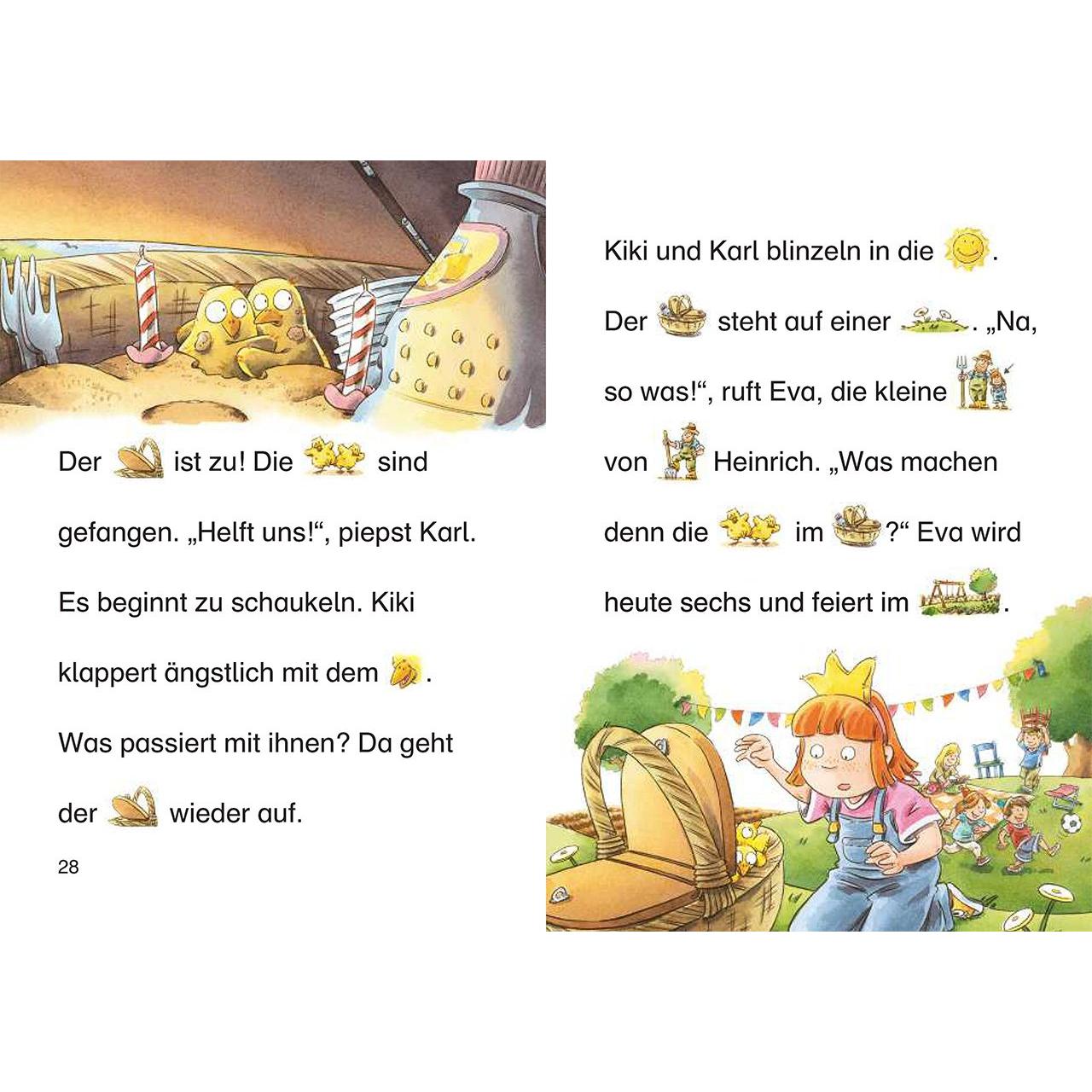 Der ist zu! Die sind gefangen. „Helft uns!“, piepst Karl. Es beginnt zu schaukeln. Kiki klappert ängstlich mit dem . Was passiert mit ihnen? Da geht der wieder auf.

28

Kiki und Karl blinzeln in die . Der steht auf einer . „Na, so was!“, ruft Eva, die kleine von Heinrich. „Was machen denn die im ?“ Eva wird heute sechs und feiert im .